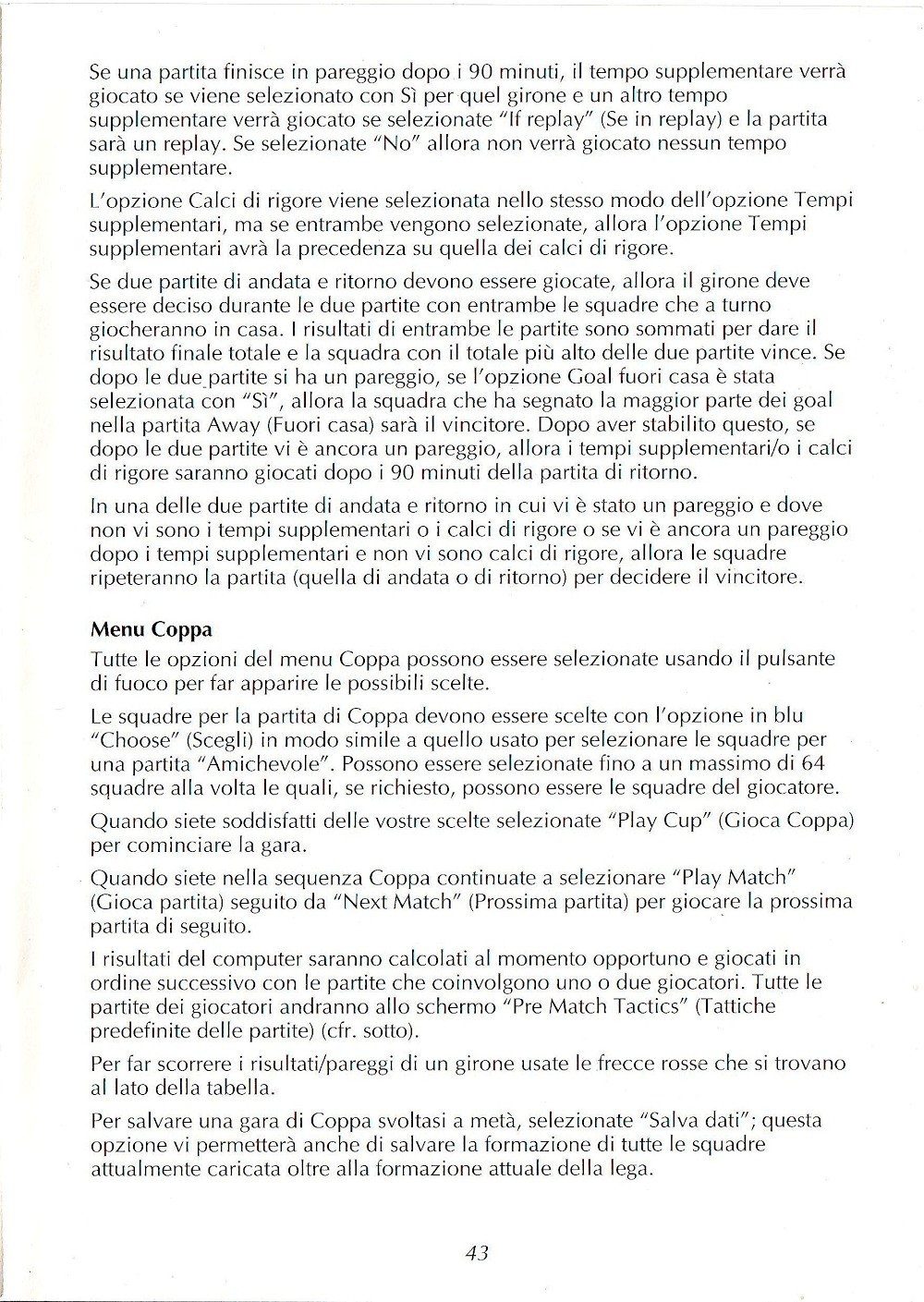 Se una partita finisce in pareggio dopo i 90 minuti, il tempo supplementare verrà giocato se viene selezionato con Sì per quel girone e un altro tempo supplementare verrà giocato se selezionate "If replay" (Se in replay) e la partita sarà un replay. Se selezionate "No" allora non verrà giocato nessun tempo supplementare.

L'opzione Calci di rigore viene selezionata nello stesso modo dell'opzione Tempi supplementari, ma se entrambe vengono selezionate, allora l'opzione Tempi supplementari avrà la precedenza su quella dei calci di rigore.

Se due partite di andata e ritorno devono essere giocate, allora il girone deve essere deciso durante le due partite con entrambe le squadre che a turno giocheranno in casa. I risultati di entrambe le partite sono sommati per dare il risultato finale totale e la squadra con il totale più alto delle due partite vince. Se dopo le due partite si ha un pareggio, se l'opzione Goal fuori casa è stata selezionata con "Sì", allora la squadra che ha segnato la maggior parte dei goal nella partita Away (Fuori casa) sarà il vincitore. Dopo aver stabilito questo, se dopo le due partite vi è ancora un pareggio, allora i tempi supplementari/o i calci di rigore saranno giocati dopo i 90 minuti della partita di ritorno.

In una delle due partite di andata e ritorno in cui vi è stato un pareggio e dove non vi sono i tempi supplementari o i calci di rigore o se vi è ancora un pareggio dopo i tempi supplementari e non vi sono calci di rigore, allora le squadre ripeteranno la partita (quella di andata o di ritorno) per decidere il vincitore.

Menu Coppa

Tutte le opzioni del menu Coppa possono essere selezionate usando il pulsante di fuoco per far apparire le possibili scelte.

Le squadre per la partita di Coppa devono essere scelte con l'opzione in blu "Choose" (Scegli) in modo simile a quello usato per selezionare le squadre per una partita "Amichevole". Possono essere selezionate fino a un massimo di 64 squadre alla volta le quali, se richiesto, possono essere le squadre del giocatore.

Quando siete soddisfatti delle vostre scelte selezionate "Play Cup" (Gioca Coppa) per cominciare la gara.

Quando siete nella sequenza Coppa continuate a selezionare "Play Match" (Gioca partita) seguito da "Next Match" (Prossima partita) per giocare la prossima partita di seguito.

I risultati del computer saranno calcolati al momento opportuno e giocati in ordine successivo con le partite che coinvolgono uno o due giocatori. Tutte le partite dei giocatori andranno allo schermo "Pre Match Tactics" (Tattiche predefinite delle partite) (cfr. sotto).

Per far scorrere i risultati/pareggi di un girone usate le frecce rosse che si trovano al lato della tabella.

Per salvare una gara di Coppa svoltasi a metà, selezionate "Salva dati"; questa opzione vi permetterà anche di salvare la formazione di tutte le squadre attualmente caricata oltre alla formazione attuale della lega.

43